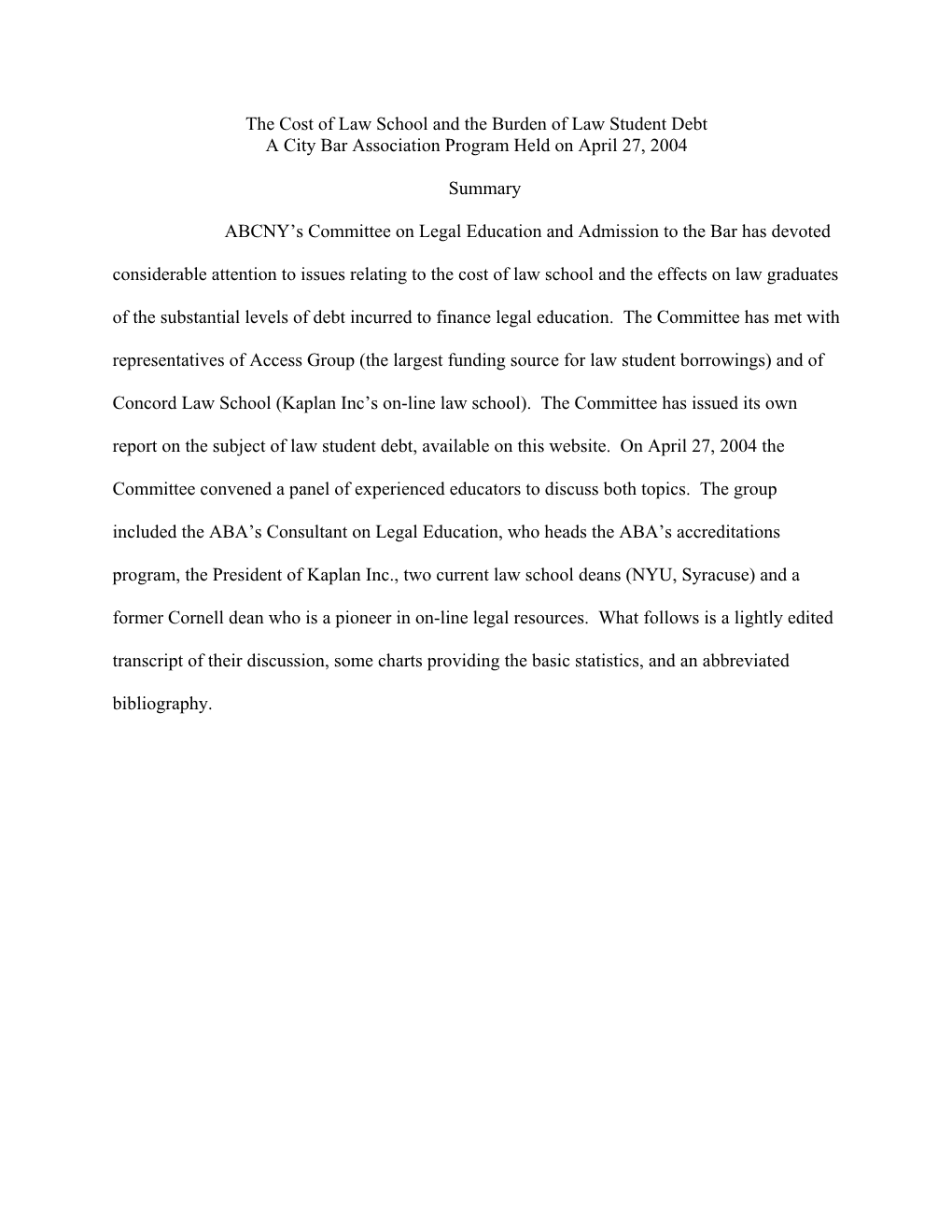 The Cost of Law School and the Burden of Law Student Debt
A City Bar Association Program Held on April 27, 2004

Summary

ABCNY’s Committee on Legal Education and Admission to the Bar has devoted considerable attention to issues relating to the cost of law school and the effects on law graduates of the substantial levels of debt incurred to finance legal education. The Committee has met with representatives of Access Group (the largest funding source for law student borrowings) and of Concord Law School (Kaplan Inc’s on-line law school). The Committee has issued its own report on the subject of law student debt, available on this website. On April 27, 2004 the Committee convened a panel of experienced educators to discuss both topics. The group included the ABA’s Consultant on Legal Education, who heads the ABA’s accreditations program, the President of Kaplan Inc., two current law school deans (NYU, Syracuse) and a former Cornell dean who is a pioneer in on-line legal resources. What follows is a lightly edited transcript of their discussion, some charts providing the basic statistics, and an abbreviated bibliography.